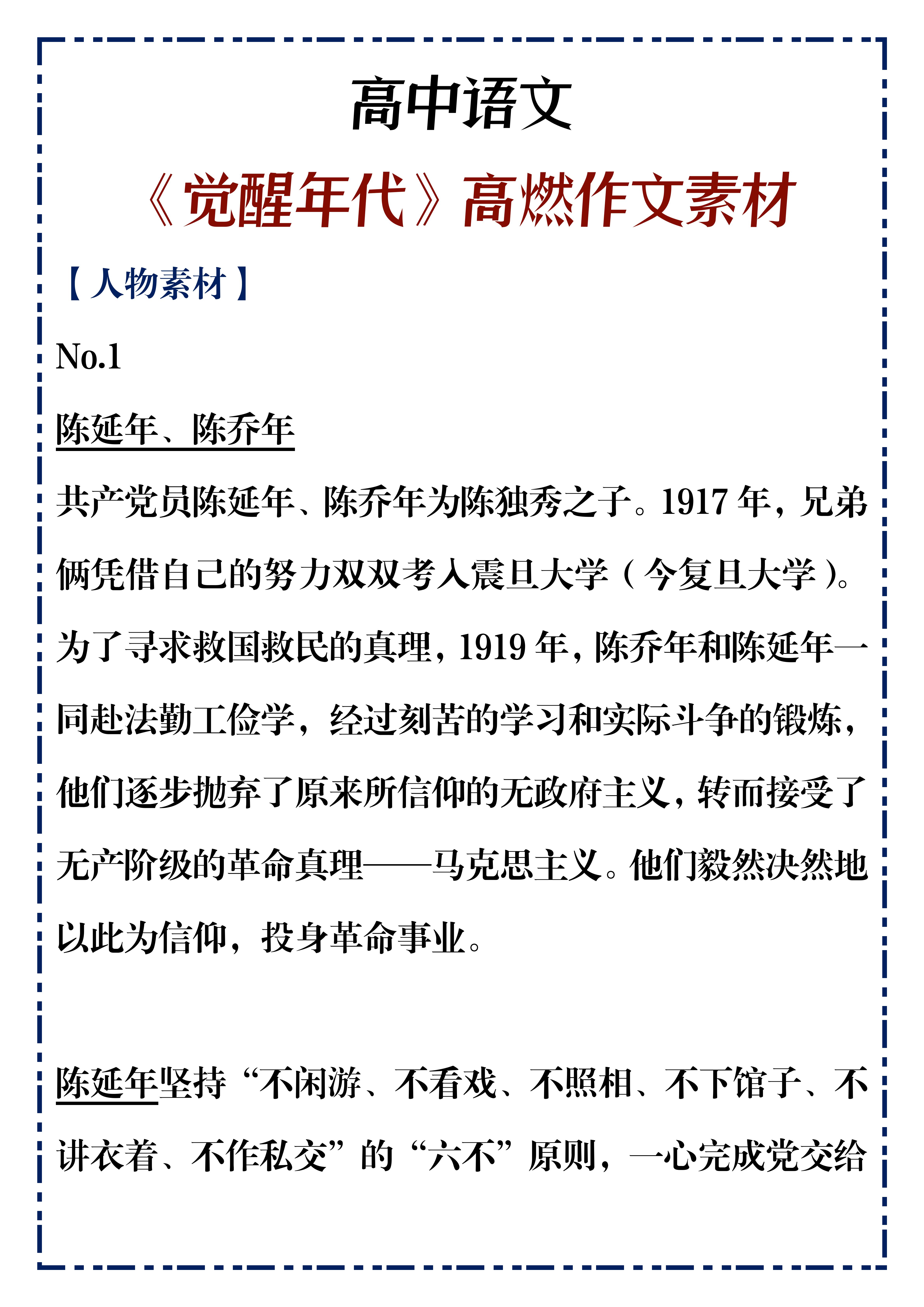 高中语文

《觉醒年代》高燃作文素材

【人物素材】

No.1

陈延年、陈乔年

共产党员陈延年、陈乔年为陈独秀之子。1917 年，兄弟俩凭借自己的努力双双考入震旦大学（今复旦大学）。为了寻求救国救民的真理，1919 年，陈乔年和陈延年一同赴法勤工俭学，经过刻苦的学习和实际斗争的锻炼，他们逐步抛弃了原来所信仰的无政府主义，转而接受了无产阶级的革命真理——马克思主义。他们毅然决然地以此为信仰，投身革命事业。

陈延年坚持“不闲游、不看戏、不照相、不下馆子、不讲衣着、不作私交”的“六不”原则，一心完成党交给